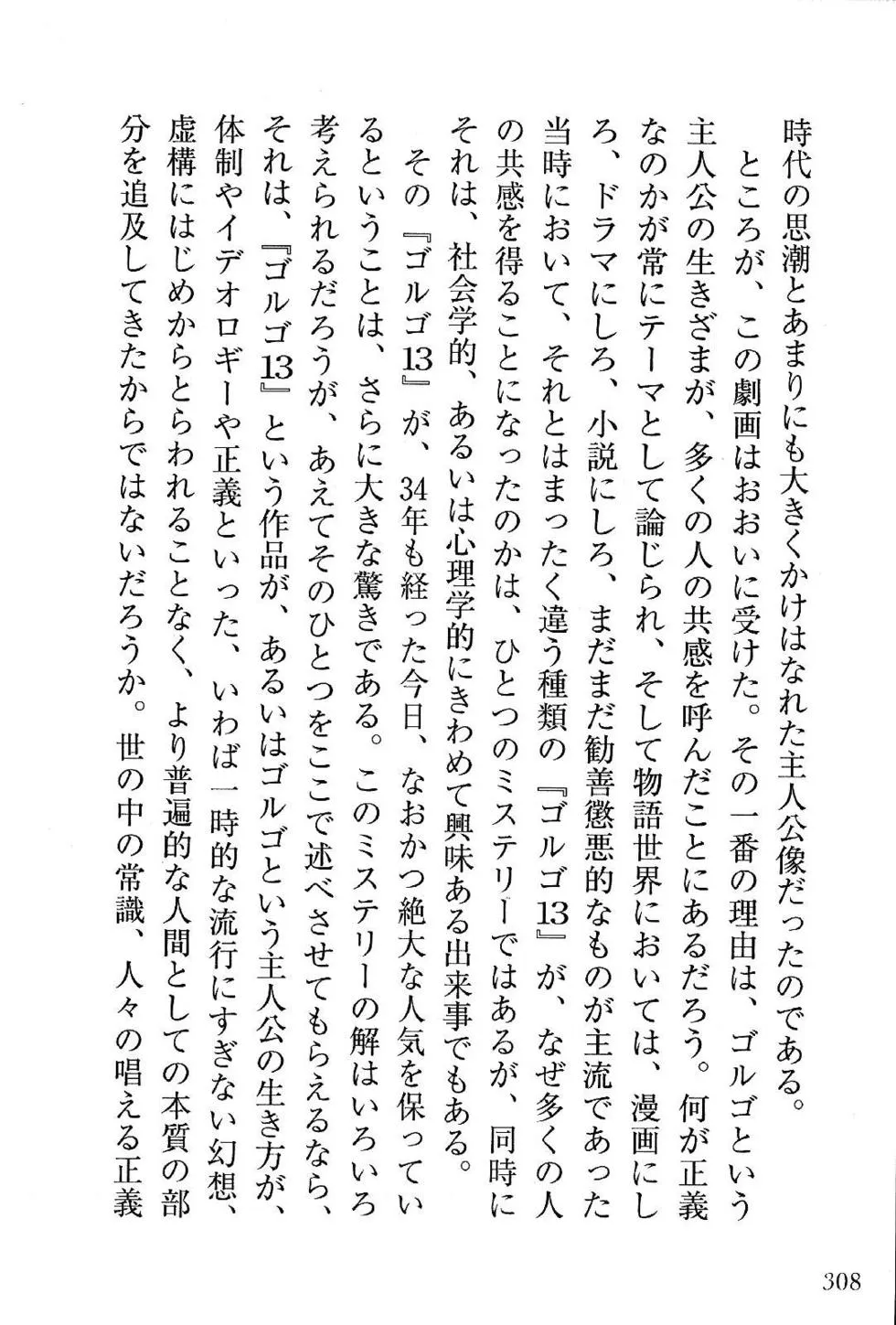 時代の思潮とあまりにも大きくかけはなれた主人公像だったのである。

ところが、この劇画はおおいに受けた。その一番の理由は、ゴルゴという主人公の生きざまが、多くの人の共感を呼んだことにあるだろう。何が正義なのかが常にテーマとして論じられ、そして物語世界においては、漫画にしろ、ドラマにしろ、小説にしろ、まだまだ勧善懲悪的なものが主流であった当時において、それとはまったく違う種類の『ゴルゴ13』が、なぜ多くの人の共感を得ることになったのかは、ひとつのミステリーではあるが、同時にそれは、社会学的、あるいは心理学的にきわめて興味ある出来事でもある。

その『ゴルゴ13』が、34年も経った今日、なおかつ絶大な人気を保っているということは、さらに大きな驚きである。このミステリーの解はいろいろ考えられるだろうが、あえてそのひとつをここで述べさせてもらえるなら、それは、『ゴルゴ13』という作品が、あるいはゴルゴという主人公の生き方が、体制やイデオロギーや正義といった、いわば一時的な流行にすぎない幻想、虚構にはじめからとらわれることなく、より普遍的な人間としての本質の部分を追及してきたからではないだろうか。世の中の常識、人々の唱える正義

308